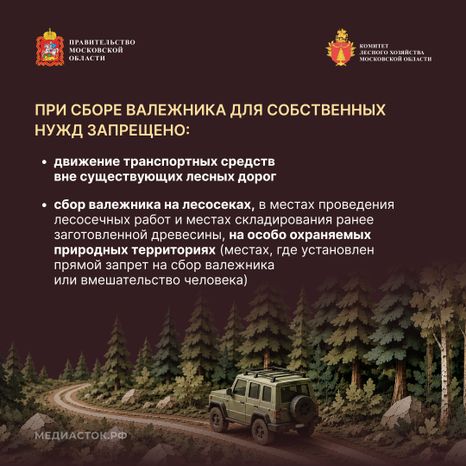 ПРАВИТЕЛЬСТВО МОСКОВСКОЙ ОБЛАСТИ

КОМИТЕТ ЛЕСНОГО ХОЗЯЙСТВА МОСКОВСКОЙ ОБЛАСТИ

ПРИ СБОРЕ ВАЛЕЖНИКА ДЛЯ СОБСТВЕННЫХ НУЖД ЗАПРЕЩЕНО:

• движение транспортных средств вне существующих лесных дорог

• сбор валежника на лесосеках, в местах проведения лесосечных работ и местах складирования ранее заготовленной древесины, на особо охраняемых природных территориях (местах, где установлен прямой запрет на сбор валежника или вмешательство человека)

МЕДИАСТОК.РФ